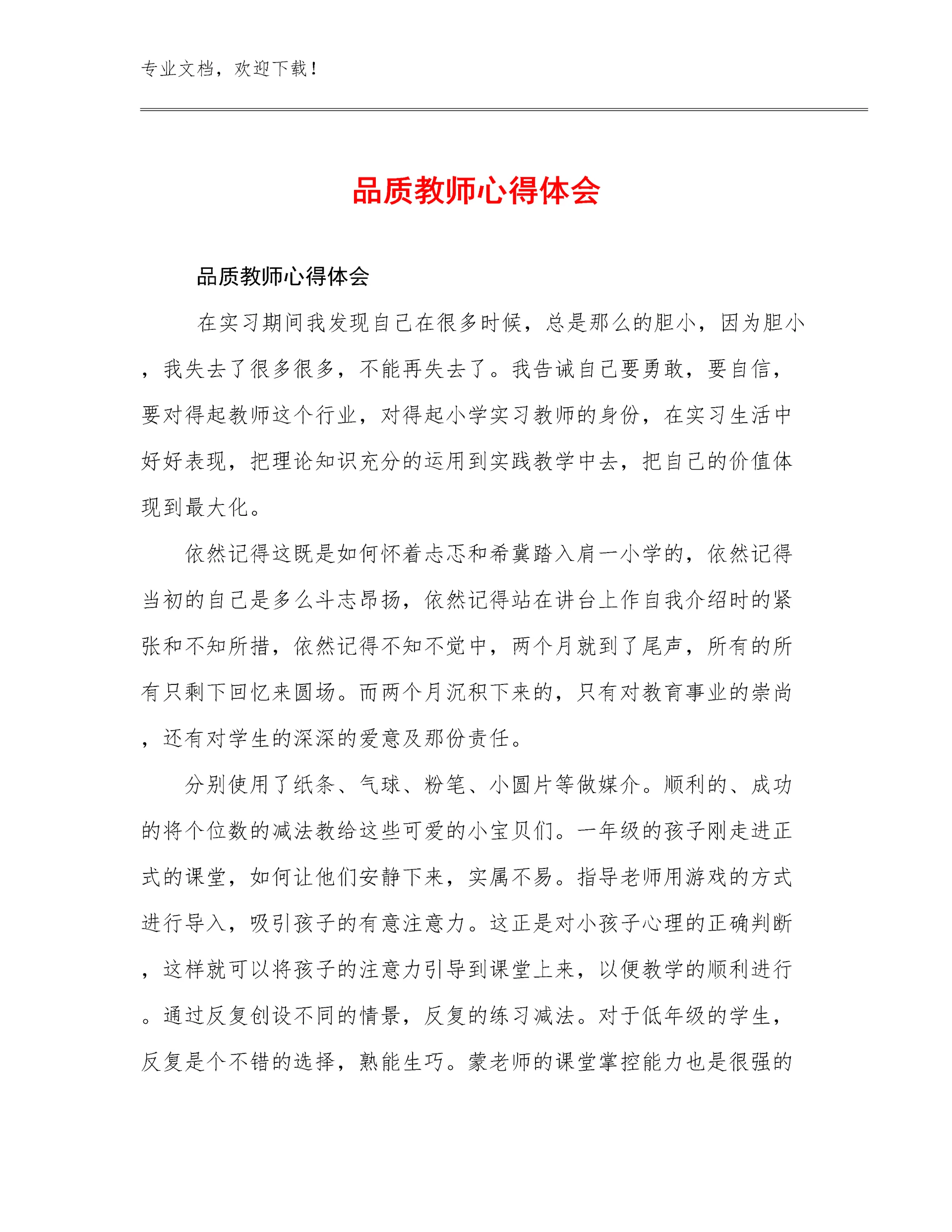 专业文档，欢迎下载！

品质教师心得体会

品质教师心得体会

在实习期间我发现自己在很多时候，总是那么的胆小，因为胆小，我失去了很多很多，不能再失去了。我告诫自己要勇敢，要自信，要对得起教师这个行业，对得起小学实习教师的身份，在实习生活中好好表现，把理论知识充分的运用到实践教学中去，把自己的价值体现到最大化。

依然记得这既是如何怀着忐忑和希冀踏入肩一小学的，依然记得当初的自己是多么斗志昂扬，依然记得站在讲台上作自我介绍时的紧张和不知所措，依然记得不知不觉中，两个月就到了尾声，所有的所有只剩下回忆来圆场。而两个月沉积下来的，只有对教育事业的崇尚，还有对学生的深深的爱意及那份责任。

分别使用了纸条、气球、粉笔、小圆片等做媒介。顺利的、成功的将个位数的减法教给这些可爱的小宝贝们。一年级的孩子刚走进正式的课堂，如何让他们安静下来，实属不易。指导老师用游戏的方式进行导入，吸引孩子的有意注意力。这正是对小孩子心理的正确判断，这样就可以将孩子的注意力引导到课堂上来，以便教学的顺利进行。通过反复创设不同的情景，反复的练习减法。对于低年级的学生，反复是个不错的选择，熟能生巧。蒙老师的课堂掌控能力也是很强的